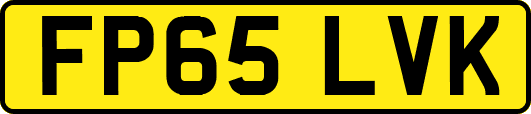 FP65 LVK